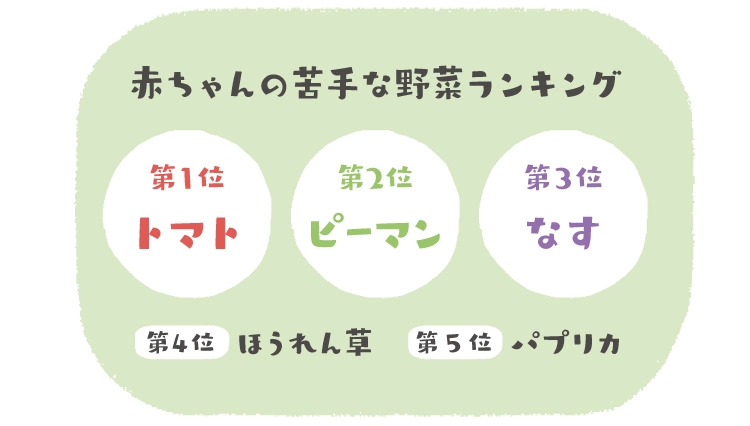 赤ちゃんの苦手な野菜ランキング

第1位
トマト

第2位
ピーマン

第3位
なす

第4位 ほうれん草

第5位 パプリカ